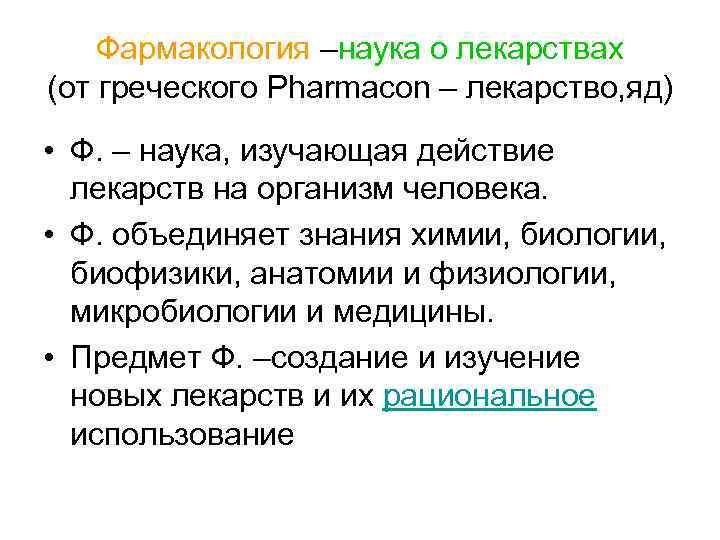 Фармакология –наука о лекарствах (от греческого Pharmacon – лекарство,яд)

• Ф. – наука, изучающая действие лекарств на организм человека.

• Ф. объединяет знания химии, биологии, биофизики, анатомии и физиологии, микробиологии и медицины.

• Предмет Ф. –создание и изучение новых лекарств и их рациональное использование